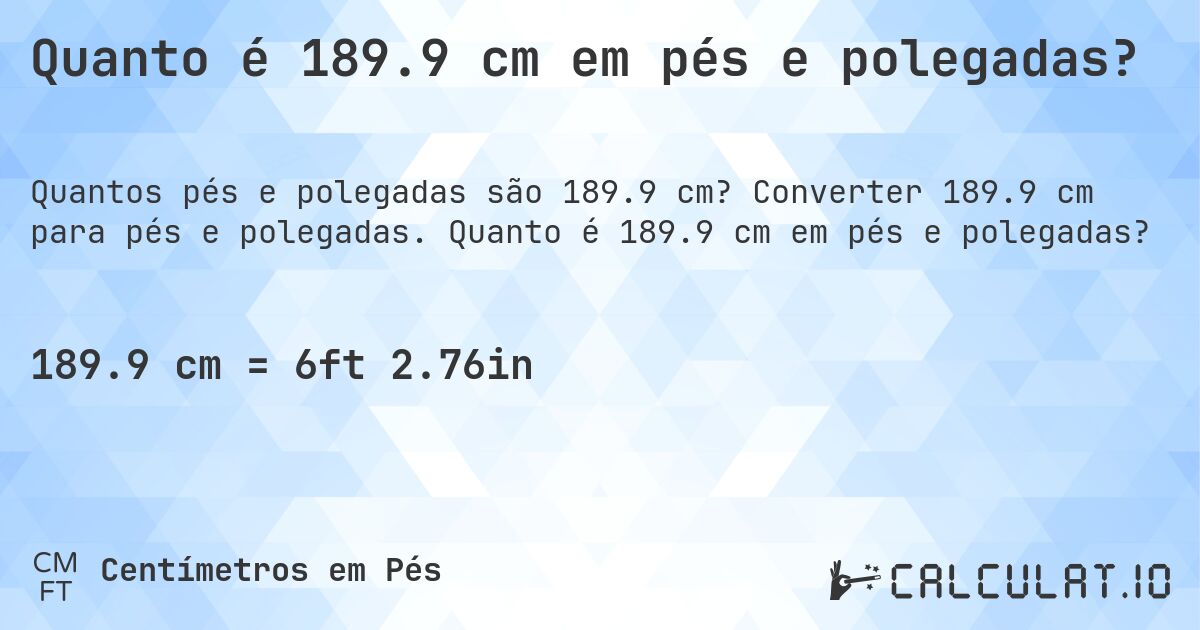 Quanto é 189.9 cm em pés e polegadas?

Quantos pés e polegadas são 189.9 cm? Converter 189.9 cm para pés e polegadas. Quanto é 189.9 cm em pés e polegadas?

189.9 cm = 6ft 2.76in

CM
FT
Centímetros em Pés

CALCULAT.IO